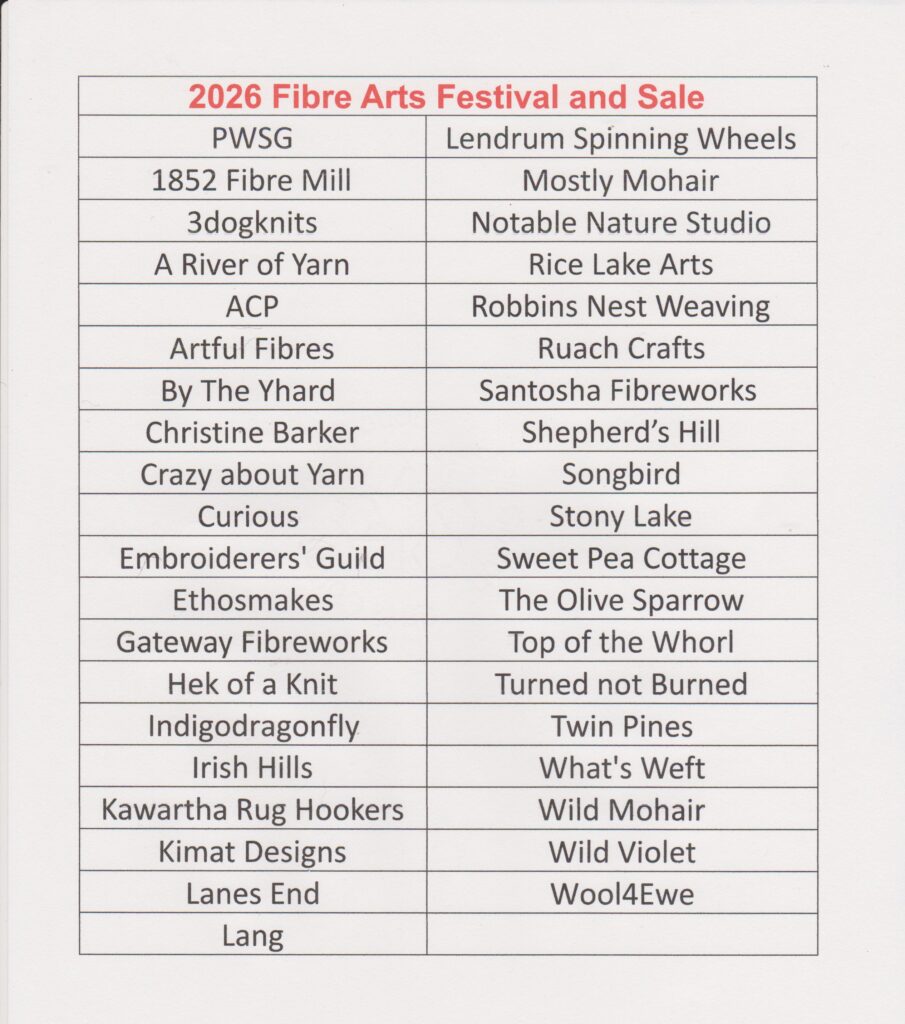 | 2026 Fibre Arts Festival and Sale | |
|---|---|
| PWSG | Lendrum Spinning Wheels |
| 1852 Fibre Mill | Mostly Mohair |
| 3dogknits | Notable Nature Studio |
| A River of Yarn | Rice Lake Arts |
| ACP | Robbins Nest Weaving |
| Artful Fibres | Ruach Crafts |
| By The Yhard | Santosha Fibreworks |
| Christine Barker | Shepherd's Hill |
| Crazy about Yarn | Songbird |
| Curious | Stony Lake |
| Embroiderers' Guild | Sweet Pea Cottage |
| Ethosmakes | The Olive Sparrow |
| Gateway Fibreworks | Top of the Whorl |
| Hek of a Knit | Turned not Burned |
| Indigodragonfly | Twin Pines |
| Irish Hills | What's Weft |
| Kawartha Rug Hookers | Wild Mohair |
| Kimat Designs | Wild Violet |
| Lanes End | Wool4Ewe |
| Lang | |